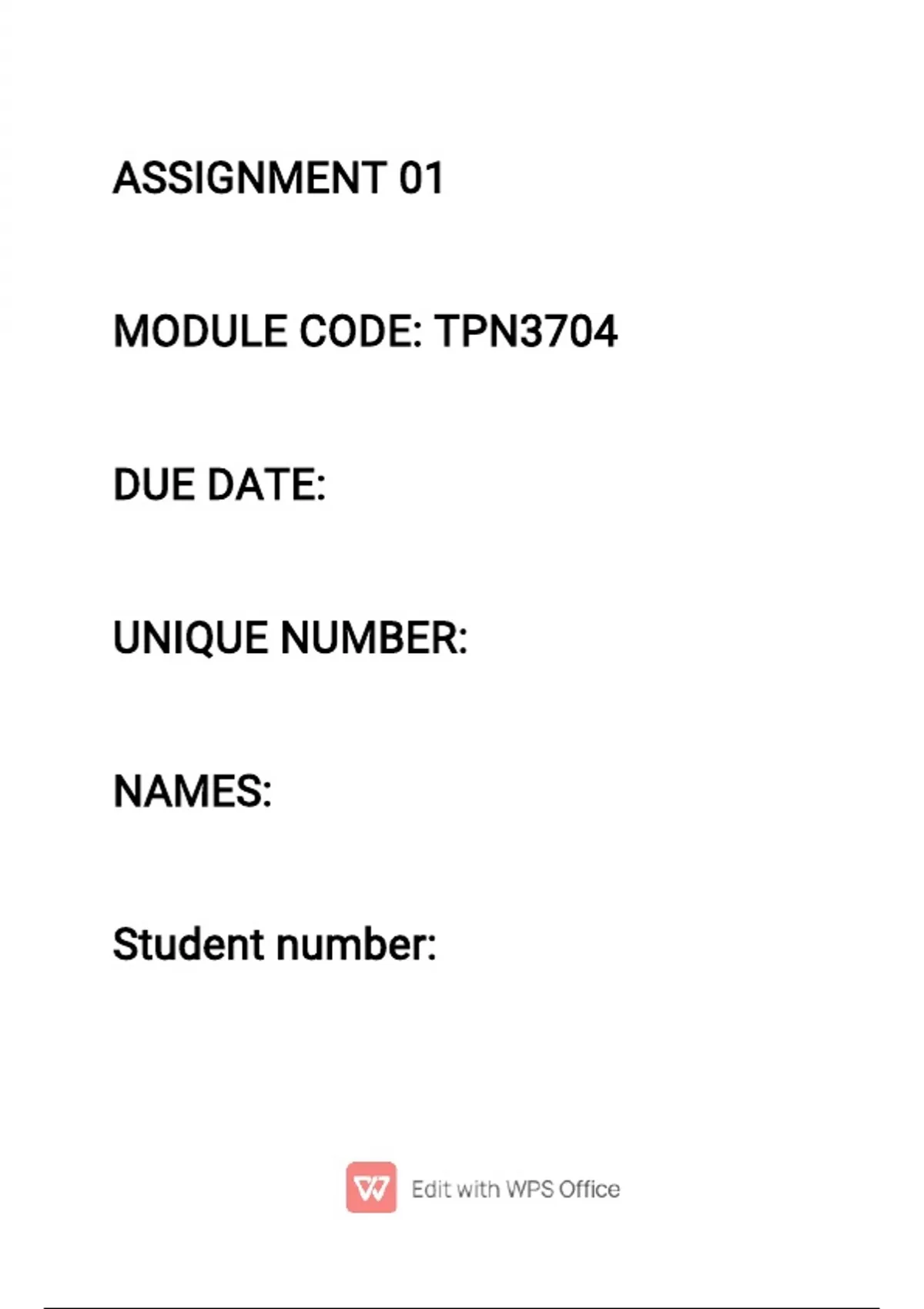 ASSIGNMENT 01

MODULE CODE: TPN3704

DUE DATE:

UNIQUE NUMBER:

NAMES:

Student number:

Edit with WPS Office